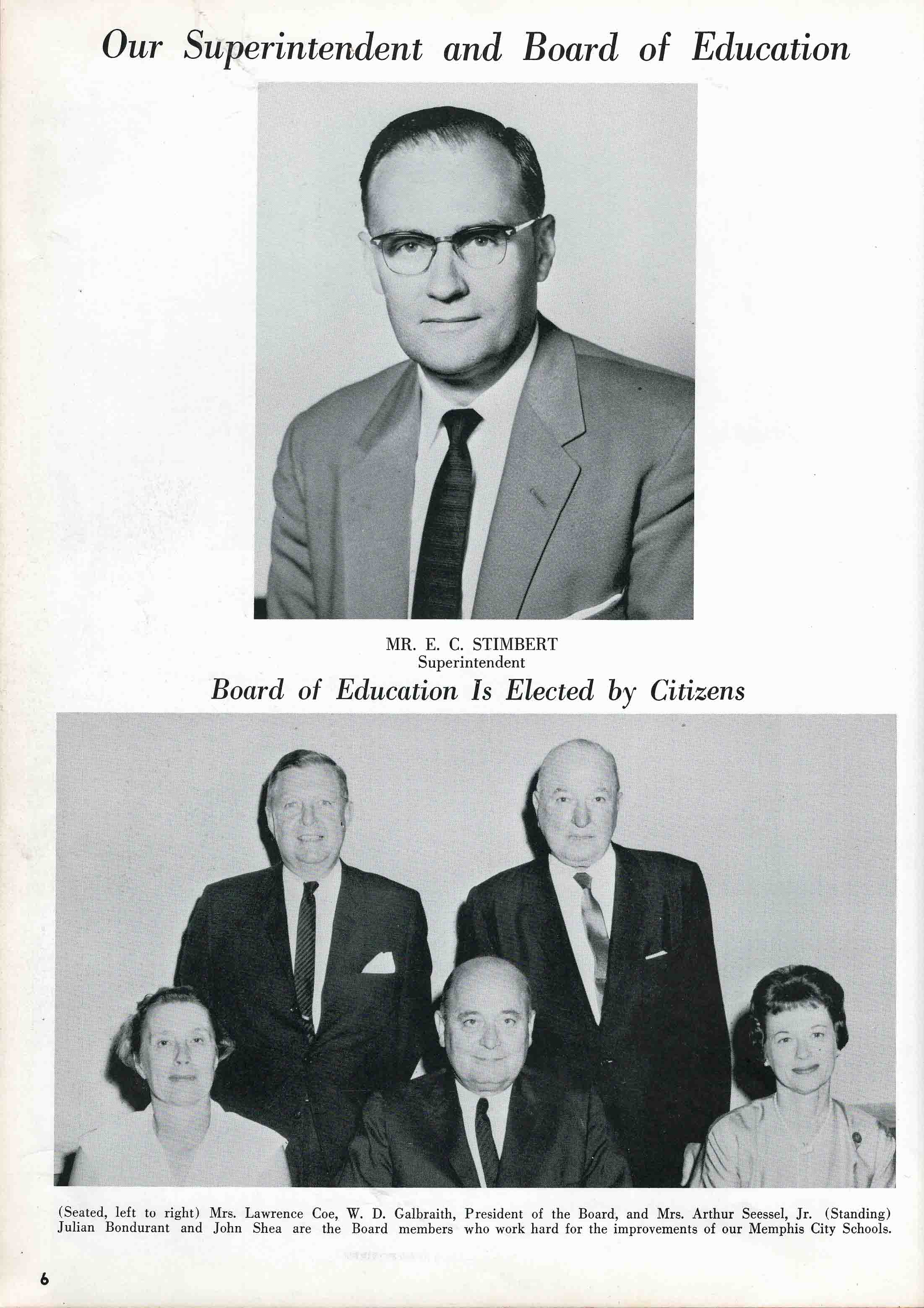 Our Superintendent and Board of Education

MR. E. C. STIMBERT
Superintendent

Board of Education Is Elected by Citizens

(Seated, left to right) Mrs. Lawrence Coe, W. D. Galbraith, President of the Board, and Mrs. Arthur Seessel, Jr. (Standing) Julian Bondurant and John Shea are the Board members who work hard for the improvements of our Memphis City Schools.

6